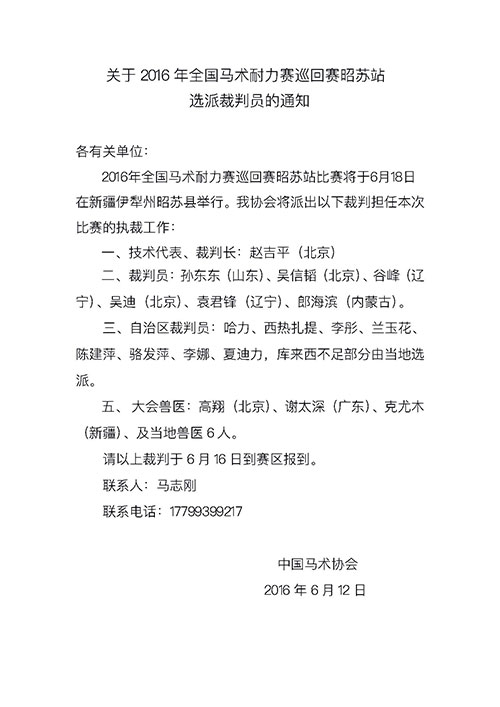 关于 2016 年全国马术耐力赛巡回赛昭苏站
选派裁判员的通知

各有关单位：

2016年全国马术耐力赛巡回赛昭苏站比赛将于6月18日在新疆伊犁州昭苏县举行。我协会将派出以下裁判担任本次比赛的执裁工作：

一、技术代表、裁判长：赵吉平（北京）

二、裁判员：孙东东（山东）、吴信韬（北京）、谷峰（辽宁）、吴迪（北京）、袁君锋（辽宁）、郎海滨（内蒙古）。

三、自治区裁判员：哈力、西热扎提、李彤、兰玉花、陈建萍、骆发萍、李娜、夏迪力，库来西不足部分由当地选派。

五、大会兽医：高翔（北京）、谢太深（广东）、克尤木（新疆）、及当地兽医 6 人。

请以上裁判于 6 月 16 日到赛区报到。

联系人：马志刚

联系电话：17799399217

中国马术协会

2016 年 6 月 12 日